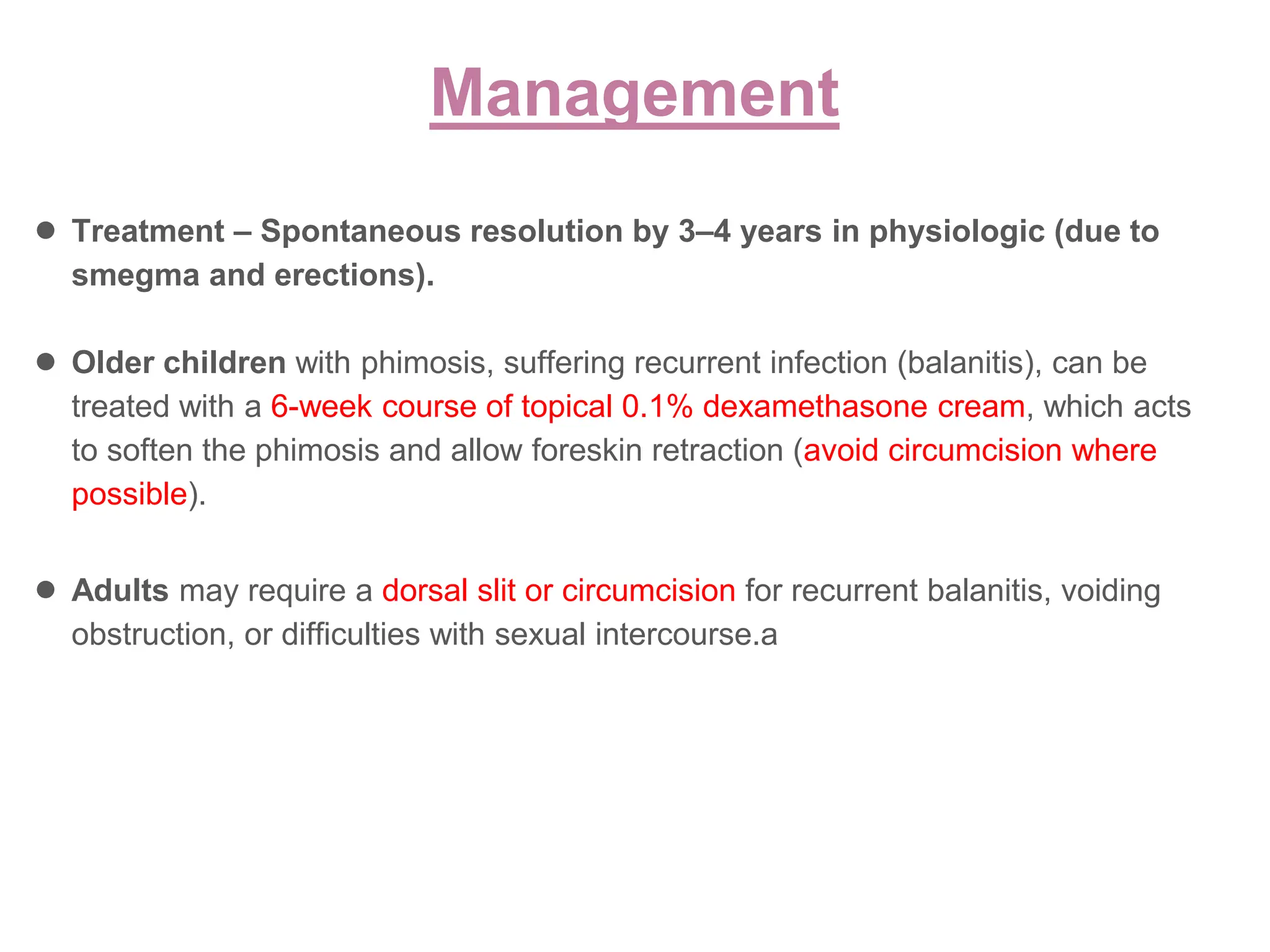 Management

• Treatment – Spontaneous resolution by 3–4 years in physiologic (due to smegma and erections).

• Older children with phimosis, suffering recurrent infection (balanitis), can be treated with a 6-week course of topical 0.1% dexamethasone cream, which acts to soften the phimosis and allow foreskin retraction (avoid circumcision where possible).

• Adults may require a dorsal slit or circumcision for recurrent balanitis, voiding obstruction, or difficulties with sexual intercourse.a